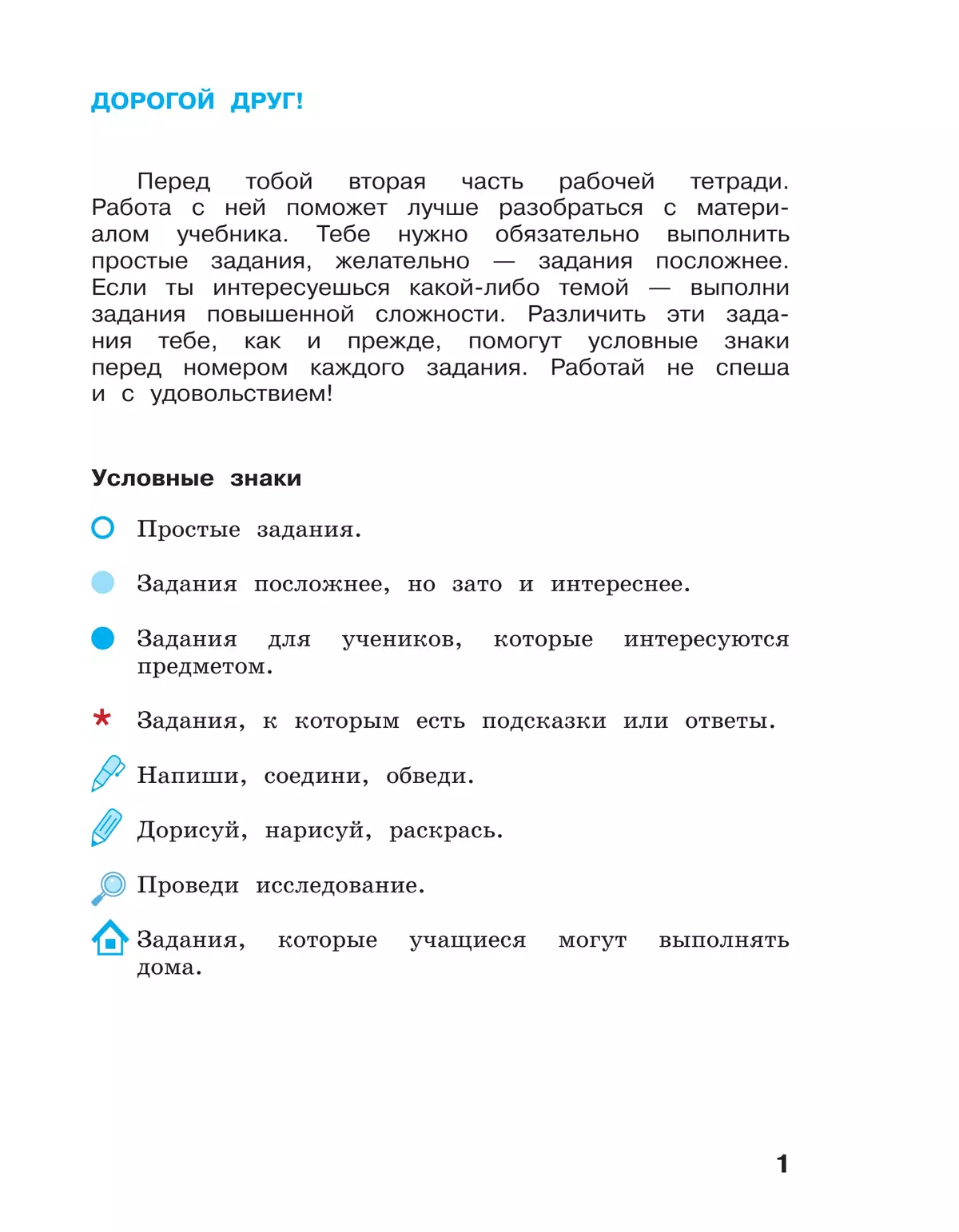 ДОРОГОЙ ДРУГ!

Перед тобой вторая часть рабочей тетради. Работа с ней поможет лучше разобраться с материалом учебника. Тебе нужно обязательно выполнить простые задания, желательно — задания посложнее. Если ты интересуешься какой-либо темой — выполни задания повышенной сложности. Различить эти задания тебе, как и прежде, помогут условные знаки перед номером каждого задания. Работай не спеша и с удовольствием!

Условные знаки

Простые задания.

Задания посложнее, но зато и интереснее.

Задания для учеников, которые интересуются предметом.

* Задания, к которым есть подсказки или ответы.

Напиши, соедини, обведи.

Дорисуй, нарисуй, раскрась.

Проведи исследование.

Задания, которые учащиеся могут выполнять дома.

1